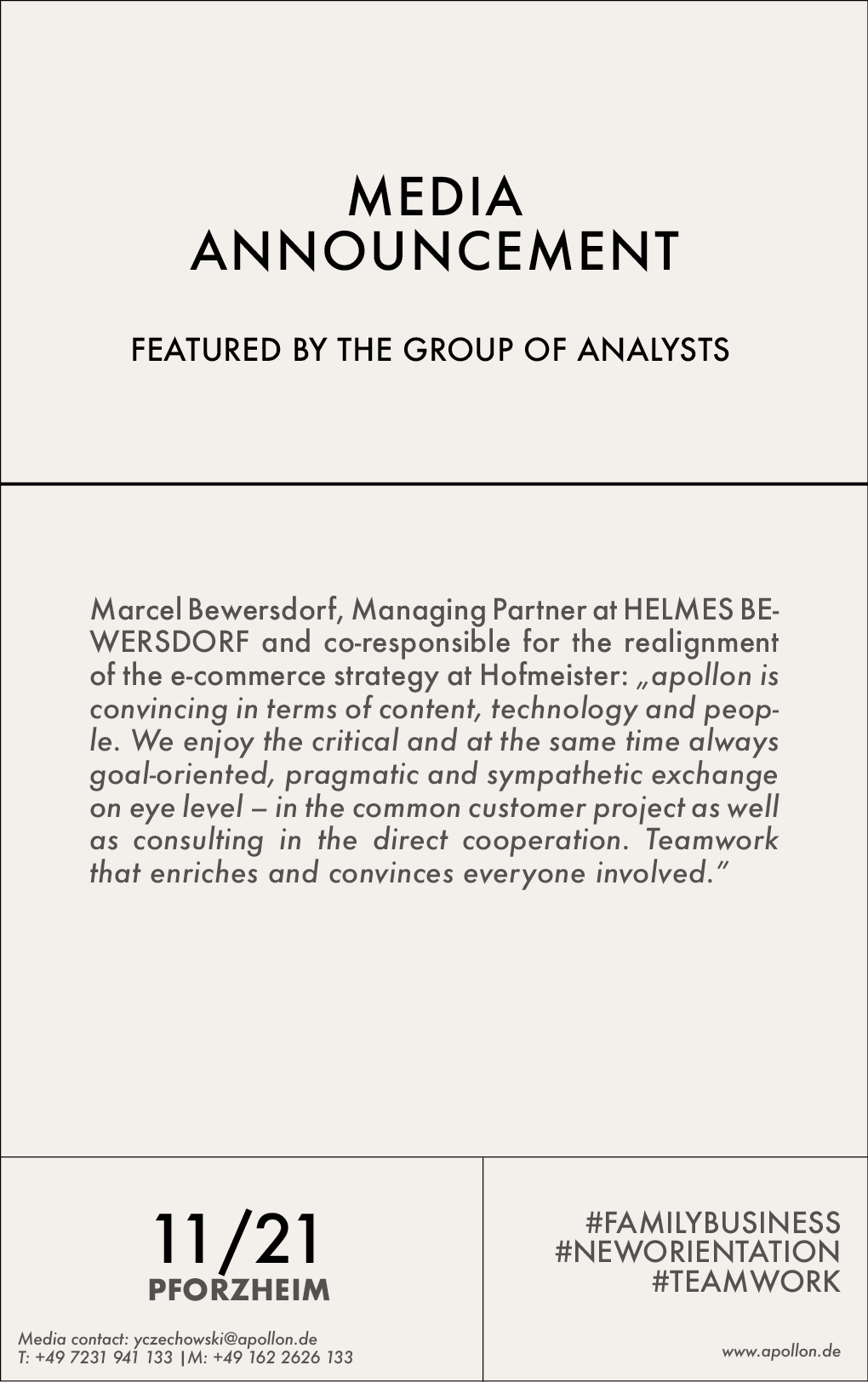 MEDIA
ANNOUNCEMENT

FEATURED BY THE GROUP OF ANALYSTS

Marcel Bewersdorf, Managing Partner at HELMES BEWERSDORF and co-responsible for the realignment of the e-commerce strategy at Hofmeister: „apollon is convincing in terms of content, technology and people. We enjoy the critical and at the same time always goal-oriented, pragmatic and sympathetic exchange on eye level – in the common customer project as well as consulting in the direct cooperation. Teamwork that enriches and convinces everyone involved."

11/21
PFORZHEIM

Media contact: yczechowski@apollon.de
T: +49 7231 941 133 |M: +49 162 2626 133

#FAMILYBUSINESS
#NEWORIENTATION
#TEAMWORK

www.apollon.de